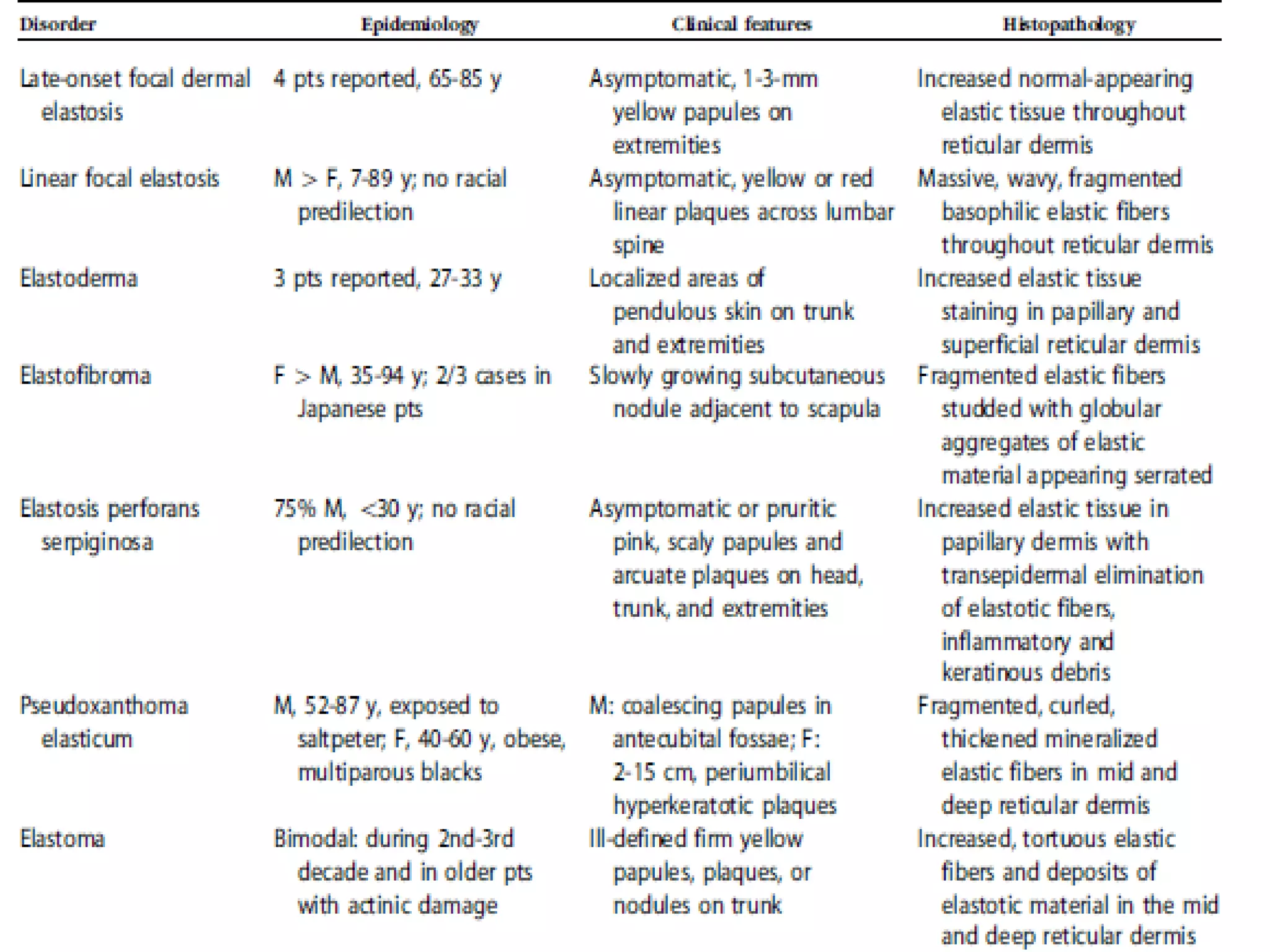 | Disorder | Epidemiology | Clinical features | Histopathology |
|---|---|---|---|
| Late-onset focal dermal elastosis | 4 pts reported, 65-85 y | Asymptomatic, 1-3-mm yellow papules on extremities | Increased normal-appearing elastic tissue throughout reticular dermis |
| Linear focal elastosis | M > F, 7-89 y; no racial predilection | Asymptomatic, yellow or red linear plaques across lumbar spine | Massive, wavy, fragmented basophilic elastic fibers throughout reticular dermis |
| Elastoderma | 3 pts reported, 27-33 y | Localized areas of pendulous skin on trunk and extremities | Increased elastic tissue staining in papillary and superficial reticular dermis |
| Elastofibroma | F > M, 35-94 y; 2/3 cases in Japanese pts | Slowly growing subcutaneous nodule adjacent to scapula | Fragmented elastic fibers studded with globular aggregates of elastic material appearing serrated |
| Elastosis perforans serpiginosa | 75% M, <30 y; no racial predilection | Asymptomatic or pruritic pink, scaly papules and arcuate plaques on head, trunk, and extremities | Increased elastic tissue in papillary dermis with transepidermal elimination of elastotic fibers, inflammatory and keratinous debris |
| Pseudoxanthoma elasticum | M, 52-87 y, exposed to saltpeter; F, 40-60 y, obese, multiparous blacks | M: coalescing papules in antecubital fossae; F: 2-15 cm, periumbilical hyperkeratotic plaques | Fragmented, curled, thickened mineralized elastic fibers in mid and deep reticular dermis |
| Elastoma | Bimodal: during 2nd-3rd decade and in older pts with actinic damage | Ill-defined firm yellow papules, plaques, or nodules on trunk | Increased, tortuous elastic fibers and deposits of elastotic material in the mid and deep reticular dermis |